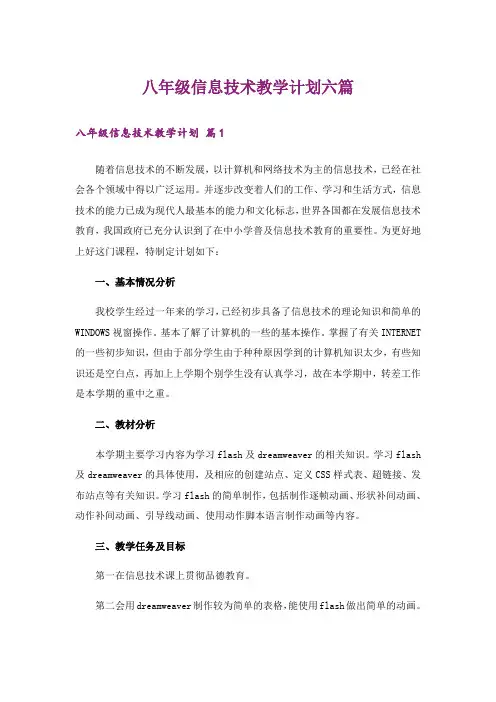 八年级信息技术教学计划六篇

八年级信息技术教学计划 篇1

随着信息技术的不断发展，以计算机和网络技术为主的信息技术，已经在社会各个领域中得以广泛运用。并逐步改变着人们的工作、学习和生活方式，信息技术的能力已成为现代人最基本的能力和文化标志，世界各国都在发展信息技术教育，我国政府已充分认识到了在中小学普及信息技术教育的重要性。为更好地上好这门课程，特制定计划如下：

一、基本情况分析

我校学生经过一年来的学习，已经初步具备了信息技术的理论知识和简单的WINDOWS视窗操作，基本了解了计算机的一些基本操作，掌握了有关INTERNET的一些初步知识，但由于部分学生由于种种原因学到的计算机知识太少，有些知识还是空白点，再加上上学期个别学生没有认真学习，故在本学期中，转差工作是本学期的重中之重。

二、教材分析

本学期主要学习内容为学习flash及dreamweaver的相关知识。学习flash及dreamweaver的具体使用，及相应的创建站点、定义CSS样式表、超链接、发布站点等有关知识。学习flash的简单制作，包括制作逐帧动画、形状补间动画、动作补间动画、引导线动画、使用动作脚本语言制作动画等内容。

三、教学任务及目标

第一在信息技术课上贯彻品德教育。

第二会用dreamweaver制作较为简单的表格，能使用flash做出简单的动画。